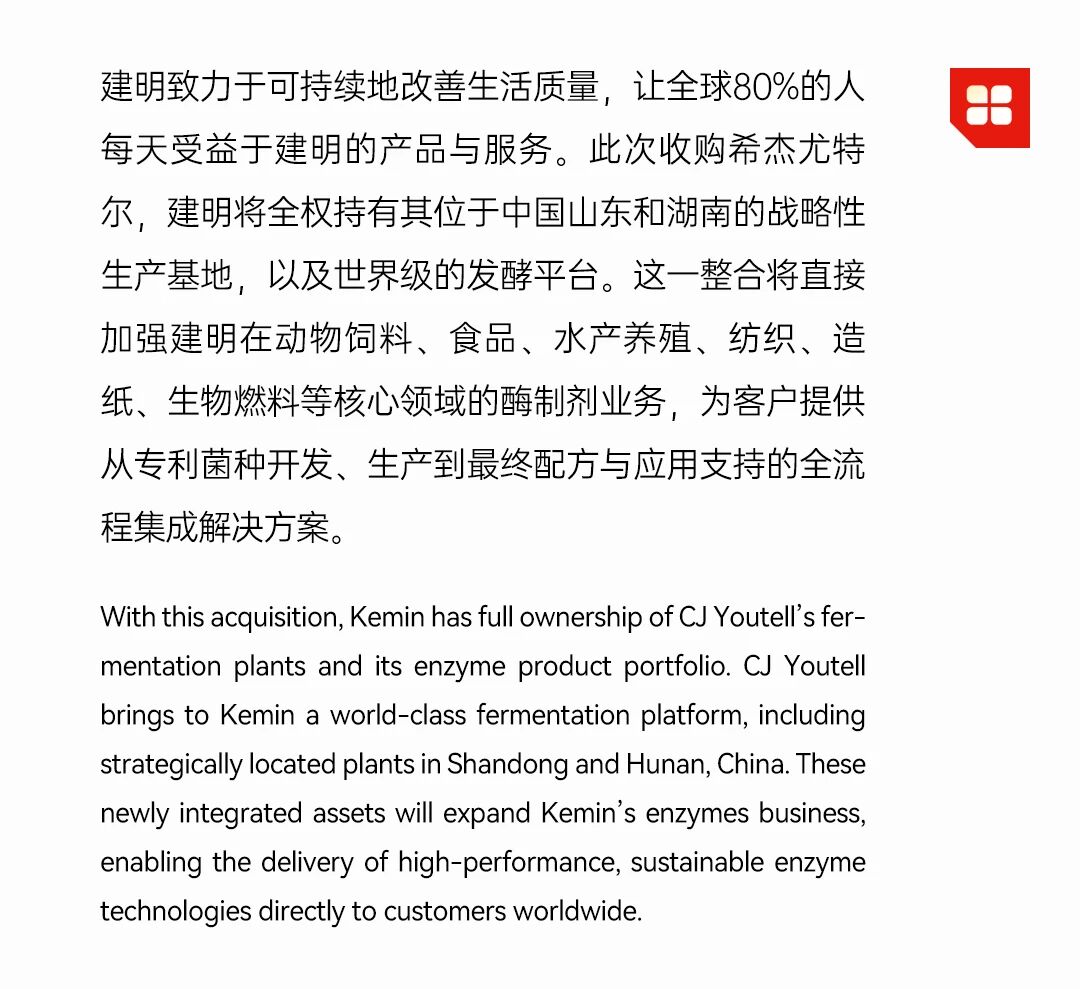 建明致力于可持续地改善生活质量，让全球80%的人每天受益于建明的产品与服务。此次收购希杰尤特尔，建明将全权持有其位于中国山东和湖南的战略性生产基地，以及世界级的发酵平台。这一整合将直接加强建明在动物饲料、食品、水产养殖、纺织、造纸、生物燃料等核心领域的酶制剂业务，为客户提供从专利菌种开发、生产到最终配方与应用支持的全流程集成解决方案。

With this acquisition, Kemin has full ownership of CJ Youtell's fermentation plants and its enzyme product portfolio. CJ Youtell brings to Kemin a world-class fermentation platform, including strategically located plants in Shandong and Hunan, China. These newly integrated assets will expand Kemin's enzymes business, enabling the delivery of high-performance, sustainable enzyme technologies directly to customers worldwide.